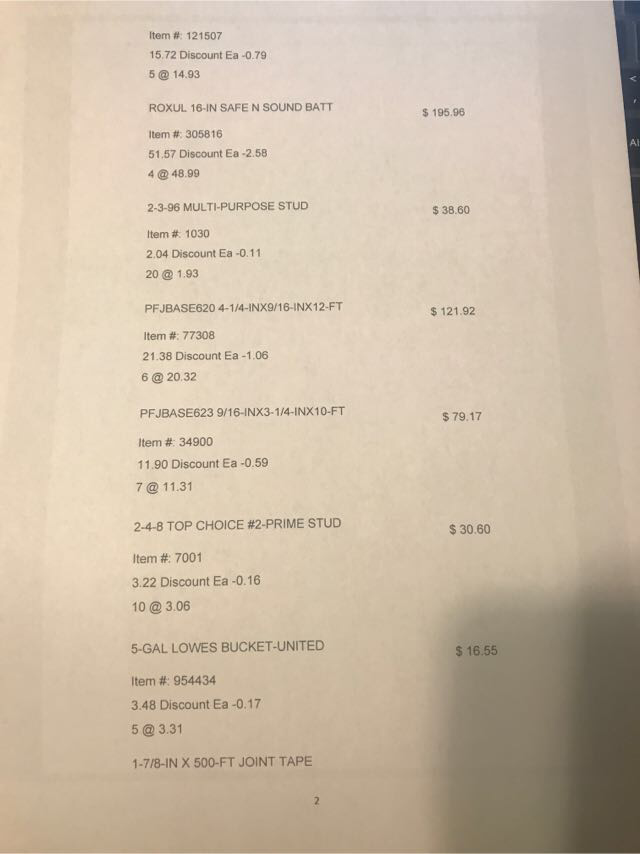 Item #: 121507
15.72 Discount Ea -0.79
5 @ 14.93

ROXUL 16-IN SAFE N SOUND BATT
$ 195.96

Item #: 305816
51.57 Discount Ea -2.58
4 @ 48.99

2-3-96 MULTI-PURPOSE STUD
$ 38.60

Item #: 1030
2.04 Discount Ea -0.11
20 @ 1.93

PFJBASE620 4-1/4-INX9/16-INX12-FT
$ 121.92

Item #: 77308
21.38 Discount Ea -1.06
6 @ 20.32

PFJBASE623 9/16-INX3-1/4-INX10-FT
$ 79.17

Item #: 34900
11.90 Discount Ea -0.59
7 @ 11.31

2-4-8 TOP CHOICE #2-PRIME STUD
$ 30.60

Item #: 7001
3.22 Discount Ea -0.16
10 @ 3.06

5-GAL LOWES BUCKET-UNITED
$ 16.55

Item #: 954434
3.48 Discount Ea -0.17
5 @ 3.31

1-7/8-IN X 500-FT JOINT TAPE

2